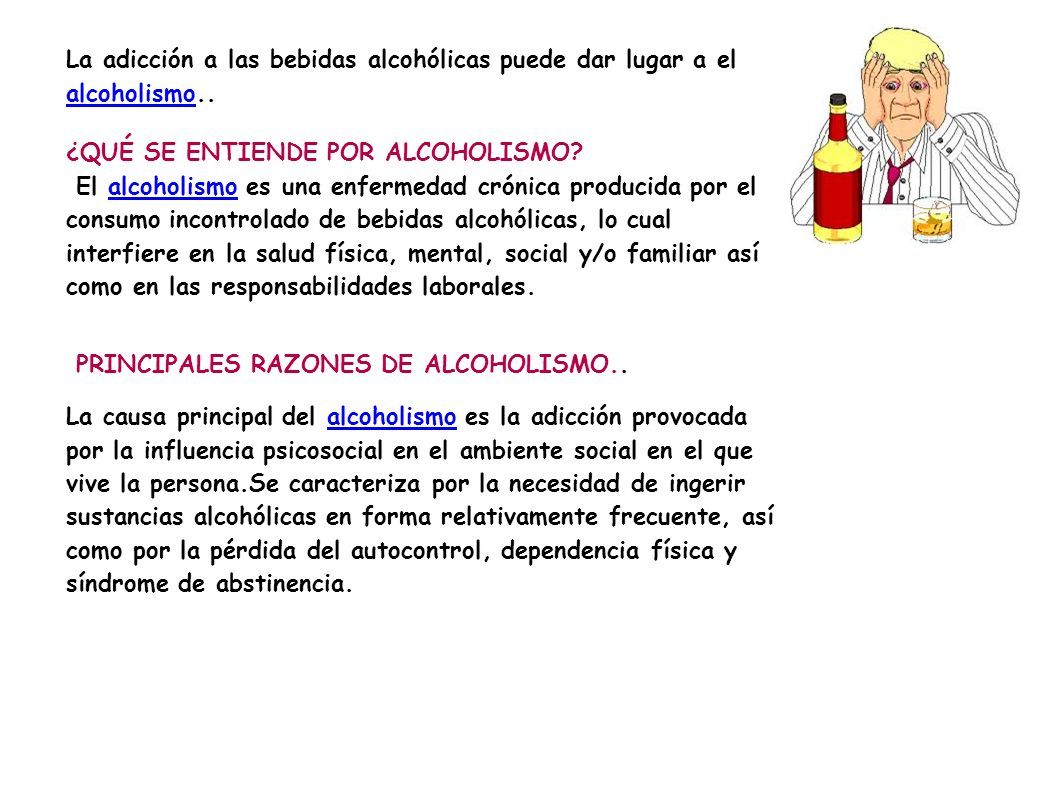 La adicción a las bebidas alcohólicas puede dar lugar a el alcoholismo..

¿QUÉ SE ENTIENDE POR ALCOHOLISMO?
El alcoholismo es una enfermedad crónica producida por el consumo incontrolado de bebidas alcohólicas, lo cual interfiere en la salud física, mental, social y/o familiar así como en las responsabilidades laborales.

PRINCIPALES RAZONES DE ALCOHOLISMO..

La causa principal del alcoholismo es la adicción provocada por la influencia psicosocial en el ambiente social en el que vive la persona.Se caracteriza por la necesidad de ingerir sustancias alcohólicas en forma relativamente frecuente, así como por la pérdida del autocontrol, dependencia física y síndrome de abstinencia.